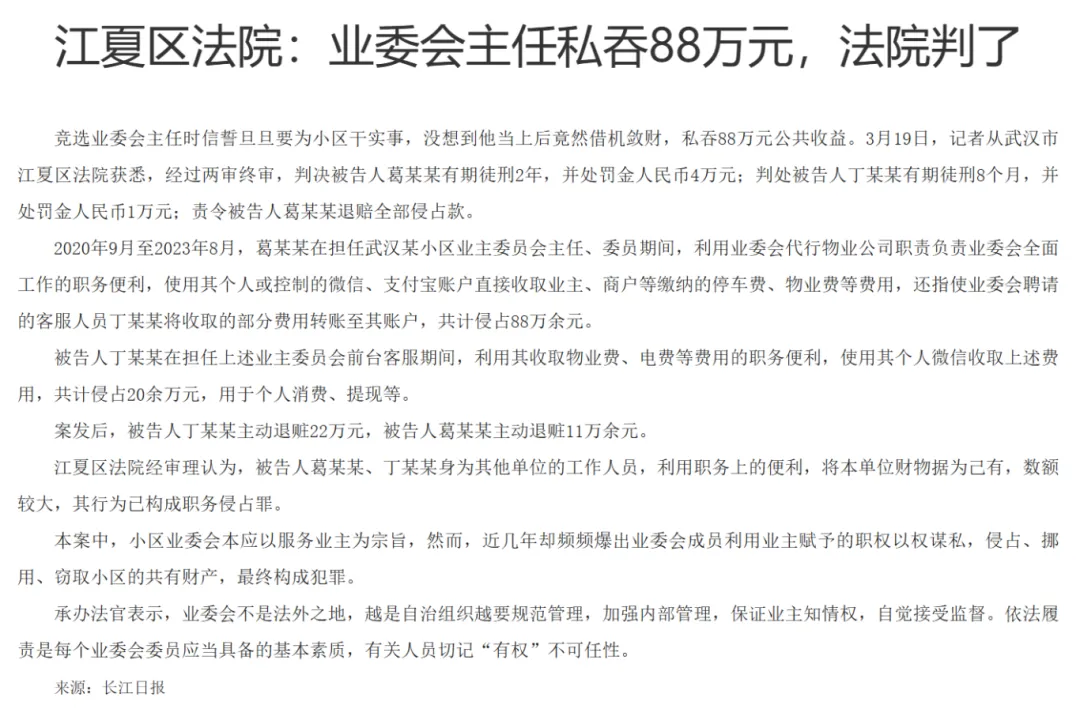 江夏区法院：业委会主任私吞88万元，法院判了

竞选业委会主任时信誓旦旦要为小区干实事，没想到他当上后竟然借机敛财，私吞88万元公共收益。3月19日，记者从武汉市江夏区法院获悉，经过两审终审，判决被告人葛某某有期徒刑2年，并处罚金人民币4万元；判处被告人丁某某有期徒刑8个月，并处罚金人民币1万元；责令被告人葛某某退赔全部侵占款。

2020年9月至2023年8月，葛某某在担任武汉某小区业主委员会主任、委员期间，利用业委会代行物业公司职责负责业委会全面工作的职务便利，使用其个人或控制的微信、支付宝账户直接收取业主、商户等缴纳的停车费、物业费等费用，还指使业委会聘请的客服人员丁某某将收取的部分费用转账至其账户，共计侵占88万余元。

被告人丁某某在担任上述业主委员会前台客服期间，利用其收取物业费、电费等费用的职务便利，使用其个人微信收取上述费用，共计侵占20余万元，用于个人消费、提现等。

案发后，被告人丁某某主动退赃22万元，被告人葛某某主动退赃11万余元。

江夏区法院经审理认为，被告人葛某某、丁某某身为其他单位的工作人员，利用职务上的便利，将本单位财物据为己有，数额较大，其行为已构成职务侵占罪。

本案中，小区业委会本应以服务业主为宗旨，然而，近几年却频频爆出业委会成员利用业主赋予的职权以权谋私，侵占、挪用、窃取小区的共有财产，最终构成犯罪。

承办法官表示，业委会不是法外之地，越是自治组织越要规范管理，加强内部管理，保证业主知情权，自觉接受监督。依法履责是每个业委会委员应当具备的基本素质，有关人员切记“有权”不可任性。

来源：长江日报